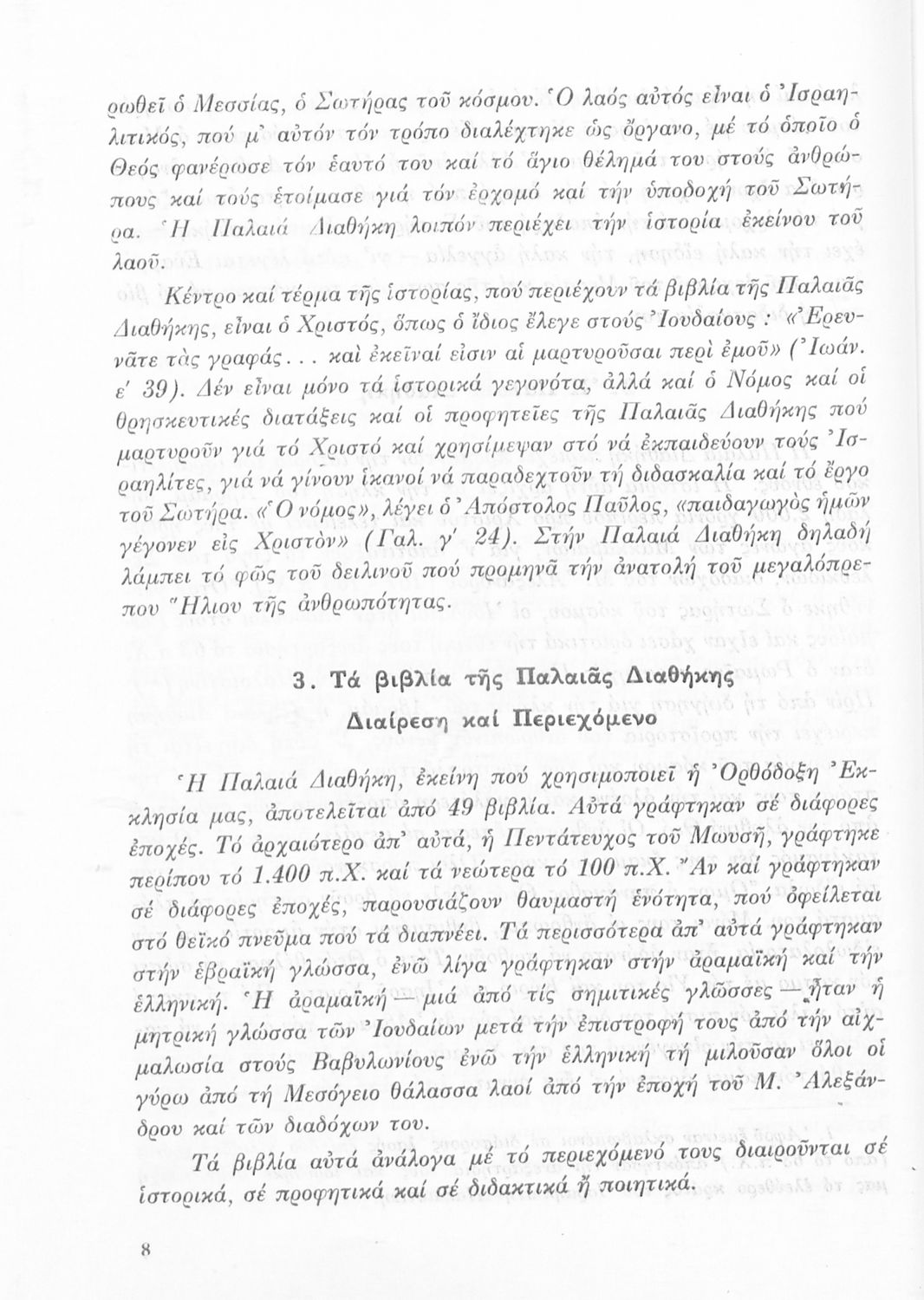 ρωθεῖ ὁ Μεσσίας, ὁ Σωτήρας τοῦ κόσμου. Ὁ λαός αὐτός εἶναι ὁ Ἰσραηλιτικός, πού μ' αὐτόν τόν τρόπο διαλέχτηκε ὡς ὄργανο, μέ τό ὁποῖο ὁ Θεός φανέρωσε τόν ἑαυτό του καί τό ἅγιο θέλημά του στούς ἀνθρώπους καί τούς ἑτοίμασε γιά τόν ἐρχομό καί τήν ὑποδοχή τοῦ Σωτήρα. Ἡ Παλαιά Διαθήκη λοιπόν περιέχει τήν ἱστορία ἐκείνου τοῦ λαοῦ.

Κέντρο καί τέρμα τῆς ἱστορίας, πού περιέχουν τά βιβλία τῆς Παλαιᾶς Διαθήκης, εἶναι ὁ Χριστός, ὅπως ὁ ἴδιος ἔλεγε στούς Ἰουδαίους : «Ἐρευνᾶτε τὰς γραφάς... καὶ ἐκεῖναί εἰσιν αἱ μαρτυροῦσαι περὶ ἐμοῦ» (Ἰωάν. ε' 39). Δέν εἶναι μόνο τά ἱστορικά γεγονότα, ἀλλά καί ὁ Νόμος καί οἱ θρησκευτικές διατάξεις καί οἱ προφητεῖες τῆς Παλαιᾶς Διαθήκης πού μαρτυροῦν γιά τό Χριστό καί χρησίμεψαν στό νά ἐκπαιδεύουν τούς Ἰσραηλίτες, γιά νά γίνουν ἱκανοί νά παραδεχτοῦν τή διδασκαλία καί τό ἔργο τοῦ Σωτήρα. «Ὁ νόμος», λέγει ὁ Ἀπόστολος Παῦλος, «παιδαγωγὸς ἡμῶν γέγονεν εἰς Χριστὸν» (Γαλ. γ' 24). Στήν Παλαιά Διαθήκη δηλαδή λάμπει τό φῶς τοῦ δειλινοῦ πού προμηνᾶ τήν ἀνατολή τοῦ μεγαλόπρεπου Ἥλιου τῆς ἀνθρωπότητας.

3. Τά βιβλία τῆς Παλαιᾶς Διαθήκης
Διαίρεση καί Περιεχόμενο

Ἡ Παλαιά Διαθήκη, ἐκείνη πού χρησιμοποιεῖ ἡ Ὀρθόδοξη Ἐκκλησία μας, ἀποτελεῖται ἀπό 49 βιβλία. Αὐτά γράφτηκαν σέ διάφορες ἐποχές. Τό ἀρχαιότερο ἀπ' αὐτά, ἡ Πεντάτευχος τοῦ Μωυσῆ, γράφτηκε περίπου τό 1.400 π.Χ. καί τά νεώτερα τό 100 π.Χ. Ἄν καί γράφτηκαν σέ διάφορες ἐποχές, παρουσιάζουν θαυμαστή ἑνότητα, πού ὀφείλεται στό θεϊκό πνεῦμα πού τά διαπνέει. Τά περισσότερα ἀπ' αὐτά γράφτηκαν στήν ἑβραϊκή γλώσσα, ἐνῶ λίγα γράφτηκαν στήν ἀραμαϊκή καί τήν ἑλληνική. Ἡ ἀραμαϊκή — μιά ἀπό τίς σημιτικές γλῶσσες — ἦταν ἡ μητρική γλώσσα τῶν Ἰουδαίων μετά τήν ἐπιστροφή τους ἀπό τήν αἰχμαλωσία στούς Βαβυλωνίους ἐνῶ τήν ἑλληνική τή μιλοῦσαν ὅλοι οἱ γύρω ἀπό τή Μεσόγειο θάλασσα λαοί ἀπό τήν ἐποχή τοῦ Μ. Ἀλεξάνδρου καί τῶν διαδόχων του.

Τά βιβλία αὐτά ἀνάλογα μέ τό περιεχόμενό τους διαιροῦνται σέ ἱστορικά, σέ προφητικά καί σέ διδακτικά ἤ ποιητικά.

8